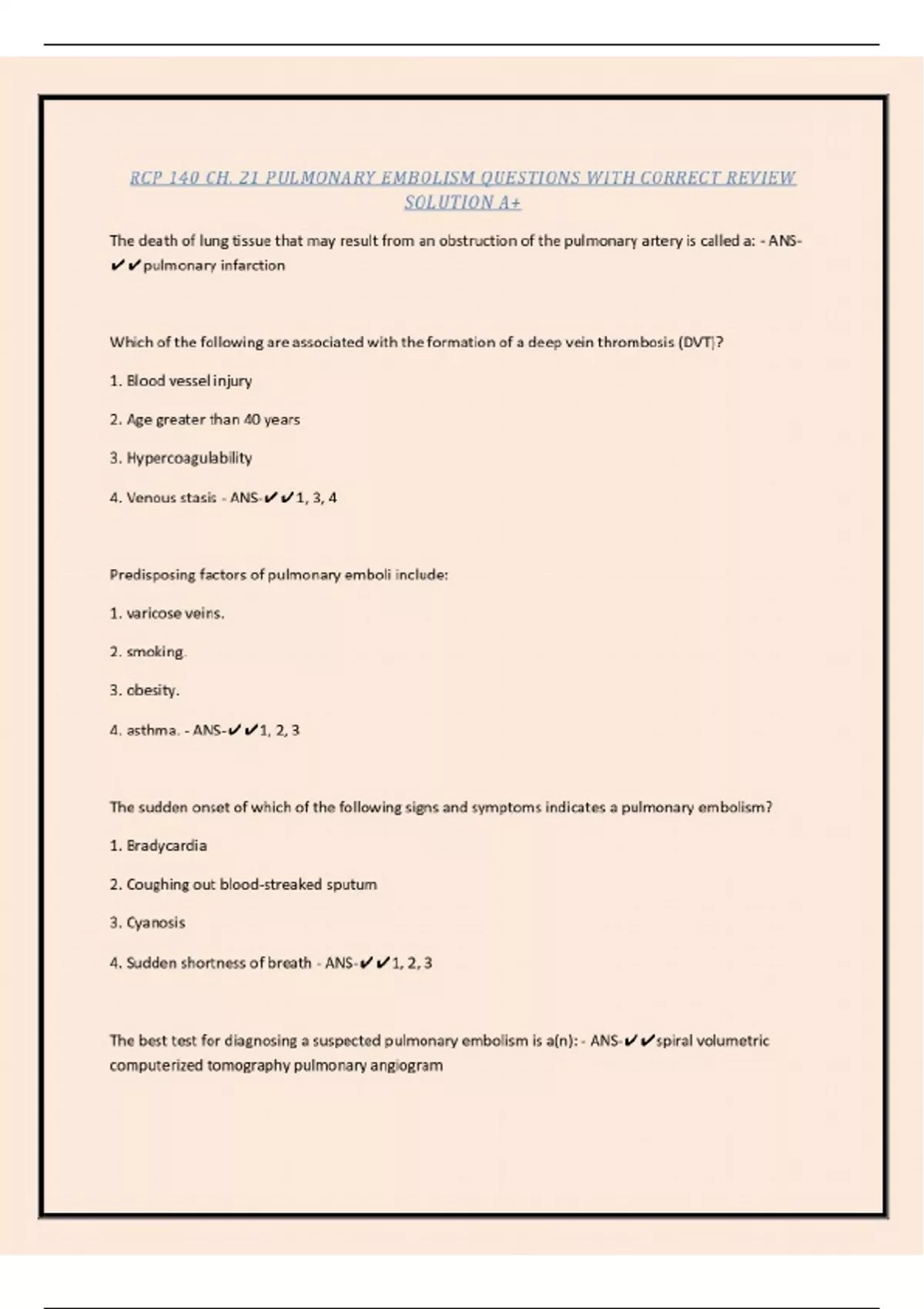 RCP 140 CH. 21 PULMONARY EMBOLISM QUESTIONS WITH CORRECT REVIEW SOLUTION A+

The death of lung tissue that may result from an obstruction of the pulmonary artery is called a: - ANS-✔✔pulmonary infarction

Which of the following are associated with the formation of a deep vein thrombosis (DVT)?

1. Blood vessel injury

2. Age greater than 40 years

3. Hypercoagulability

4. Venous stasis - ANS-✔✔1, 3, 4

Predisposing factors of pulmonary emboli include:

1. varicose veins.

2. smoking.

3. obesity.

4. asthma. - ANS-✔✔1, 2, 3

The sudden onset of which of the following signs and symptoms indicates a pulmonary embolism?

1. Bradycardia

2. Coughing out blood-streaked sputum

3. Cyanosis

4. Sudden shortness of breath - ANS-✔✔1, 2, 3

The best test for diagnosing a suspected pulmonary embolism is a(n): - ANS-✔✔spiral volumetric computerized tomography pulmonary angiogram